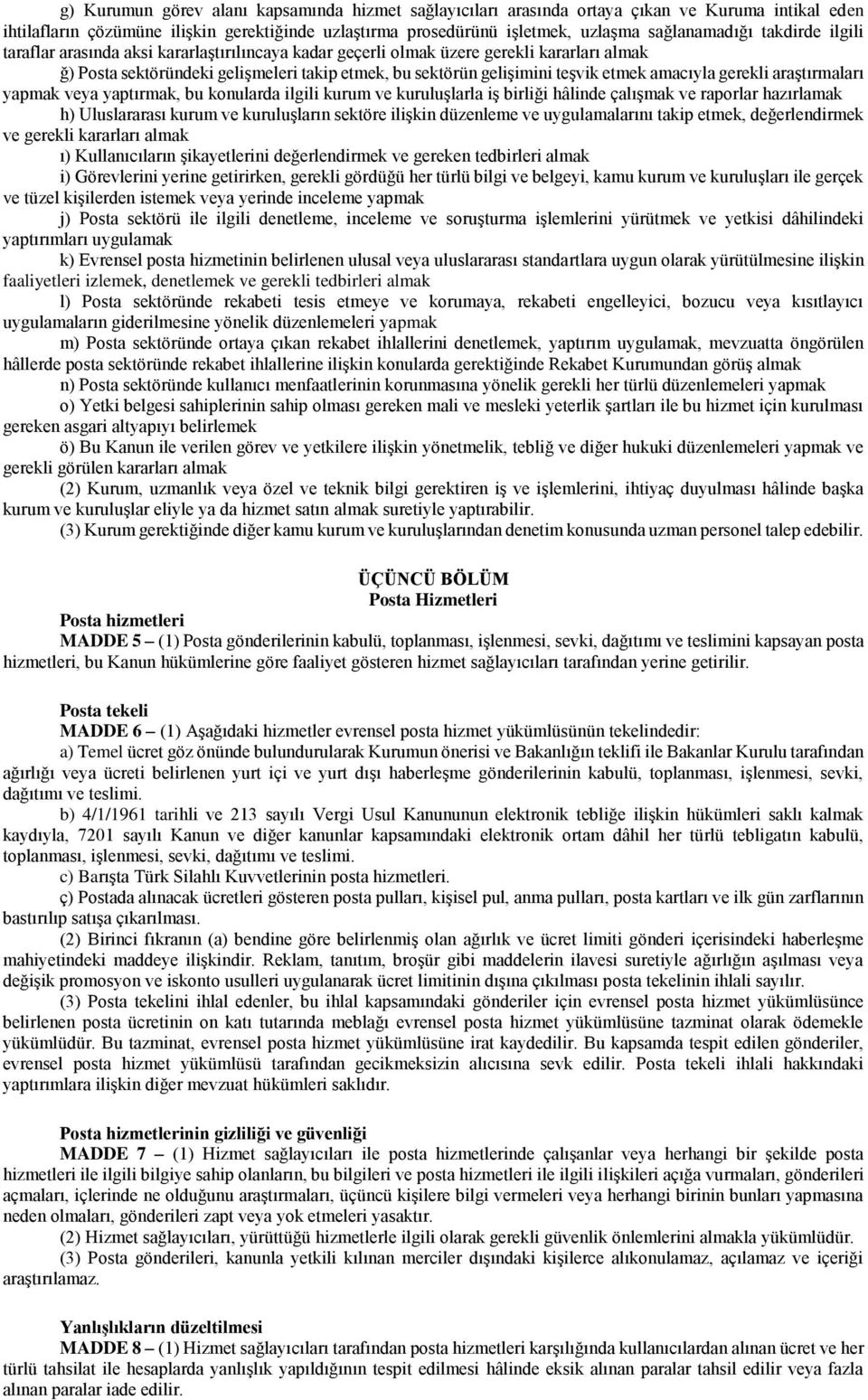 g) Kurumun görev alanı kapsamında hizmet sağlayıcıları arasında ortaya çıkan ve Kuruma intikal eden ihtilafların çözümüne ilişkin gerektiğinde uzlaştırma prosedürünü işletmek, uzlaşma sağlanamadığı takdirde ilgili taraflar arasında aksi kararlaştırılıncaya kadar geçerli olmak üzere gerekli kararları almak

ğ) Posta sektöründeki gelişmeleri takip etmek, bu sektörün gelişimini teşvik etmek amacıyla gerekli araştırmaları yapmak veya yaptırmak, bu konularda ilgili kurum ve kuruluşlarla iş birliği hâlinde çalışmak ve raporlar hazırlamak

h) Uluslararası kurum ve kuruluşların sektöre ilişkin düzenleme ve uygulamalarını takip etmek, değerlendirmek ve gerekli kararları almak

ı) Kullanıcıların şikayetlerini değerlendirmek ve gereken tedbirleri almak

i) Görevlerini yerine getirirken, gerekli gördüğü her türlü bilgi ve belgeyi, kamu kurum ve kuruluşları ile gerçek ve tüzel kişilerden istemek veya yerinde inceleme yapmak

j) Posta sektörü ile ilgili denetleme, inceleme ve soruşturma işlemlerini yürütmek ve yetkisi dâhilindeki yaptırımları uygulamak

k) Evrensel posta hizmetinin belirlenen ulusal veya uluslararası standartlara uygun olarak yürütülmesine ilişkin faaliyetleri izlemek, denetlemek ve gerekli tedbirleri almak

l) Posta sektöründe rekabeti tesis etmeye ve korumaya, rekabeti engelleyici, bozucu veya kısıtlayıcı uygulamaların giderilmesine yönelik düzenlemeleri yapmak

m) Posta sektöründe ortaya çıkan rekabet ihlallerini denetlemek, yaptırım uygulamak, mevzuatta öngörülen hâllerde posta sektöründe rekabet ihlallerine ilişkin konularda gerektiğinde Rekabet Kurumundan görüş almak

n) Posta sektöründe kullanıcı menfaatlerinin korunmasına yönelik gerekli her türlü düzenlemeleri yapmak

o) Yetki belgesi sahiplerinin sahip olması gereken mali ve mesleki yeterlik şartları ile bu hizmet için kurulması gereken asgari altyapıyı belirlemek

ö) Bu Kanun ile verilen görev ve yetkilere ilişkin yönetmelik, tebliğ ve diğer hukuki düzenlemeleri yapmak ve gerekli görülen kararları almak

(2) Kurum, uzmanlık veya özel ve teknik bilgi gerektiren iş ve işlemlerini, ihtiyaç duyulması hâlinde başka kurum ve kuruluşlar eliyle ya da hizmet satın almak suretiyle yaptırabilir.

(3) Kurum gerektiğinde diğer kamu kurum ve kuruluşlarından denetim konusunda uzman personel talep edebilir.

ÜÇÜNCÜ BÖLÜM
Posta Hizmetleri

Posta hizmetleri
MADDE 5 – (1) Posta gönderilerinin kabulü, toplanması, işlenmesi, sevki, dağıtımı ve teslimini kapsayan posta hizmetleri, bu Kanun hükümlerine göre faaliyet gösteren hizmet sağlayıcıları tarafından yerine getirilir.

Posta tekeli
MADDE 6 – (1) Aşağıdaki hizmetler evrensel posta hizmet yükümlüsünün tekelindedir:

a) Temel ücret göz önünde bulundurularak Kurumun önerisi ve Bakanlığın teklifi ile Bakanlar Kurulu tarafından ağırlığı veya ücreti belirlenen yurt içi ve yurt dışı haberleşme gönderilerinin kabulü, toplanması, işlenmesi, sevki, dağıtımı ve teslimi.

b) 4/1/1961 tarihli ve 213 sayılı Vergi Usul Kanununun elektronik tebliğe ilişkin hükümleri saklı kalmak kaydıyla, 7201 sayılı Kanun ve diğer kanunlar kapsamındaki elektronik ortam dâhil her türlü tebligatın kabulü, toplanması, işlenmesi, sevki, dağıtımı ve teslimi.

c) Barışta Türk Silahlı Kuvvetlerinin posta hizmetleri.

ç) Postada alınacak ücretleri gösteren posta pulları, kişisel pul, anma pulları, posta kartları ve ilk gün zarflarının bastırılıp satışa çıkarılması.

(2) Birinci fıkranın (a) bendine göre belirlenmiş olan ağırlık ve ücret limiti gönderi içerisindeki haberleşme mahiyetindeki maddeye ilişkindir. Reklam, tanıtım, broşür gibi maddelerin ilavesi suretiyle ağırlığın aşılması veya değişik promosyon ve iskonto usulleri uygulanarak ücret limitinin dışına çıkılması posta tekelinin ihlali sayılır.

(3) Posta tekelini ihlal edenler, bu ihlal kapsamındaki gönderiler için evrensel posta hizmet yükümlüsünce belirlenen posta ücretinin on katı tutarında meblağı evrensel posta hizmet yükümlüsüne tazminat olarak ödemekle yükümlüdür. Bu tazminat, evrensel posta hizmet yükümlüsüne irat kaydedilir. Bu kapsamda tespit edilen gönderiler, evrensel posta hizmet yükümlüsü tarafından gecikmeksizin alıcısına sevk edilir. Posta tekeli ihlali hakkındaki yaptırımlara ilişkin diğer mevzuat hükümleri saklıdır.

Posta hizmetlerinin gizliliği ve güvenliği
MADDE 7 – (1) Hizmet sağlayıcıları ile posta hizmetlerinde çalışanlar veya herhangi bir şekilde posta hizmetleri ile ilgili bilgiye sahip olanların, bu bilgileri ve posta hizmetleri ile ilgili ilişkileri açığa vurmaları, gönderileri açmaları, içlerinde ne olduğunu araştırmaları, üçüncü kişilere bilgi vermeleri veya herhangi birinin bunları yapmasına neden olmaları, gönderileri zapt veya yok etmeleri yasaktır.

(2) Hizmet sağlayıcıları, yürüttüğü hizmetlerle ilgili olarak gerekli güvenlik önlemlerini almakla yükümlüdür.

(3) Posta gönderileri, kanunla yetkili kılınan merciler dışındaki kişilerce alıkonulamaz, açılamaz ve içeriği araştırılamaz.

Yanlışlıkların düzeltilmesi
MADDE 8 – (1) Hizmet sağlayıcıları tarafından posta hizmetleri karşılığında kullanıcılardan alınan ücret ve her türlü tahsilat ile hesaplarda yanlışlık yapıldığının tespit edilmesi hâlinde eksik alınan paralar tahsil edilir veya fazla alınan paralar iade edilir.